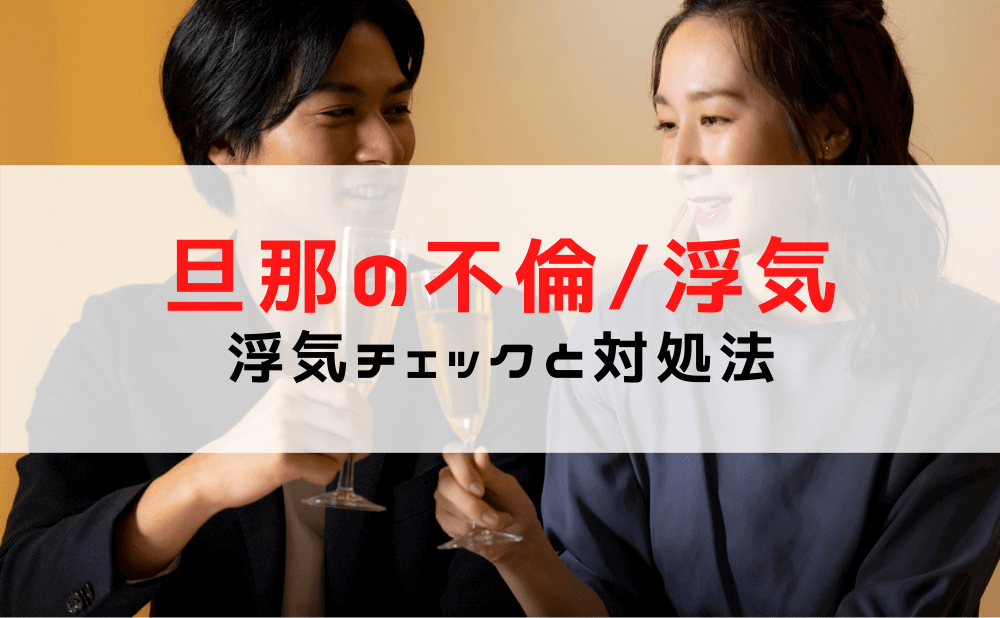 旦那の不倫/浮気
浮気チェックと対処法